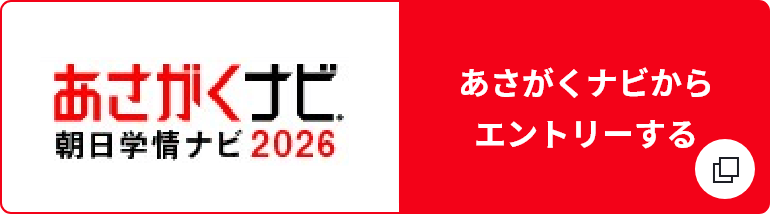 あさがくナビ
朝日学情ナビ 2026

あさがくナビから
エントリーする